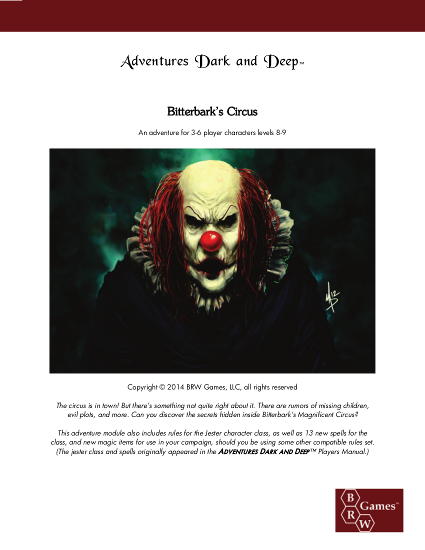 Adventures Dark and Deep™

Bitterbark's Circus

An adventure for 3-6 player characters levels 8-9

Copyright © 2014 BRW Games, LLC, all rights reserved

The circus is in town! But there's something not quite right about it. There are rumors of missing children, evil plots, and more. Can you discover the secrets hidden inside Bitterbark's Magnificent Circus?

This adventure module also includes rules for the Jester character class, as well as 13 new spells for the class, and new magic items for use in your campaign, should you be using some other compatible rules set. (The jester class and spells originally appeared in the ADVENTURES DARK AND DEEP™ Players Manual.)

B R W Games™